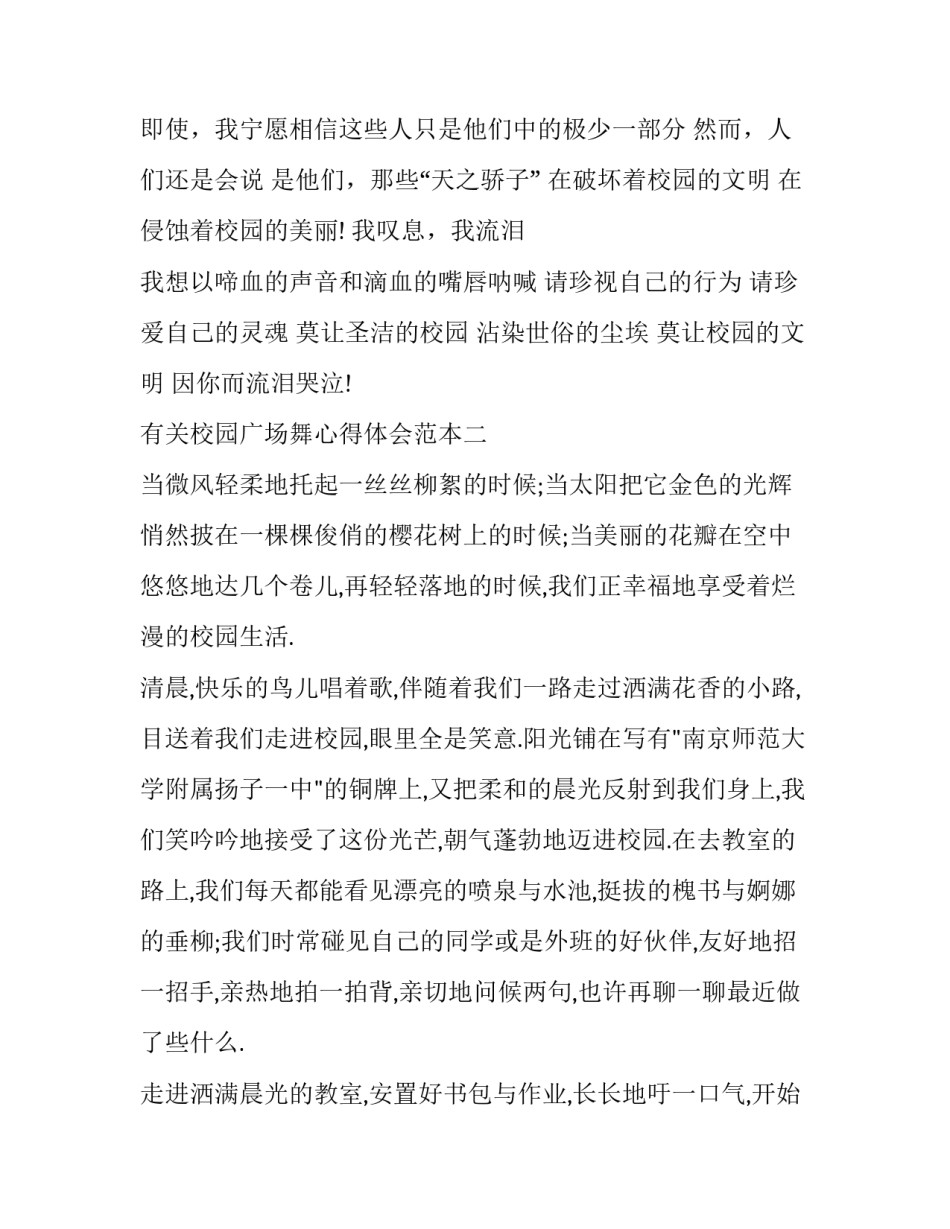 即使，我宁愿相信这些人只是他们中的极少一部分 然而，人们还是会说 是他们，那些“天之骄子” 在破坏着校园的文明 在侵蚀着校园的美丽! 我叹息，我流泪

我想以啼血的声音和滴血的嘴唇呐喊 请珍视自己的行为 请珍爱自己的灵魂 莫让圣洁的校园 沾染世俗的尘埃 莫让校园的文明 因你而流泪哭泣!

有关校园广场舞心得体会范本二

当微风轻柔地托起一丝丝柳絮的时候;当太阳把它金色的光辉悄然披在一棵棵俊俏的樱花树上的时候;当美丽的花瓣在空中悠悠地达几个卷儿,再轻轻落地的时候,我们正幸福地享受着烂漫的校园生活.

清晨,快乐的鸟儿唱着歌,伴随着我们一路走过洒满花香的小路,目送着我们走进校园,眼里全是笑意.阳光铺在写有"南京师范大学附属扬子一中"的铜牌上,又把柔和的晨光反射到我们身上,我们笑吟吟地接受了这份光芒,朝气蓬勃地迈进校园.在去教室的路上,我们每天都能看见漂亮的喷泉与水池,挺拔的槐书与婀娜的垂柳;我们时常碰见自己的同学或是外班的好伙伴,友好地招一招手,亲热地拍一拍背,亲切地问候两句,也许再聊一聊最近做了些什么.

走进洒满晨光的教室,安置好书包与作业,长长地吁一口气,开始